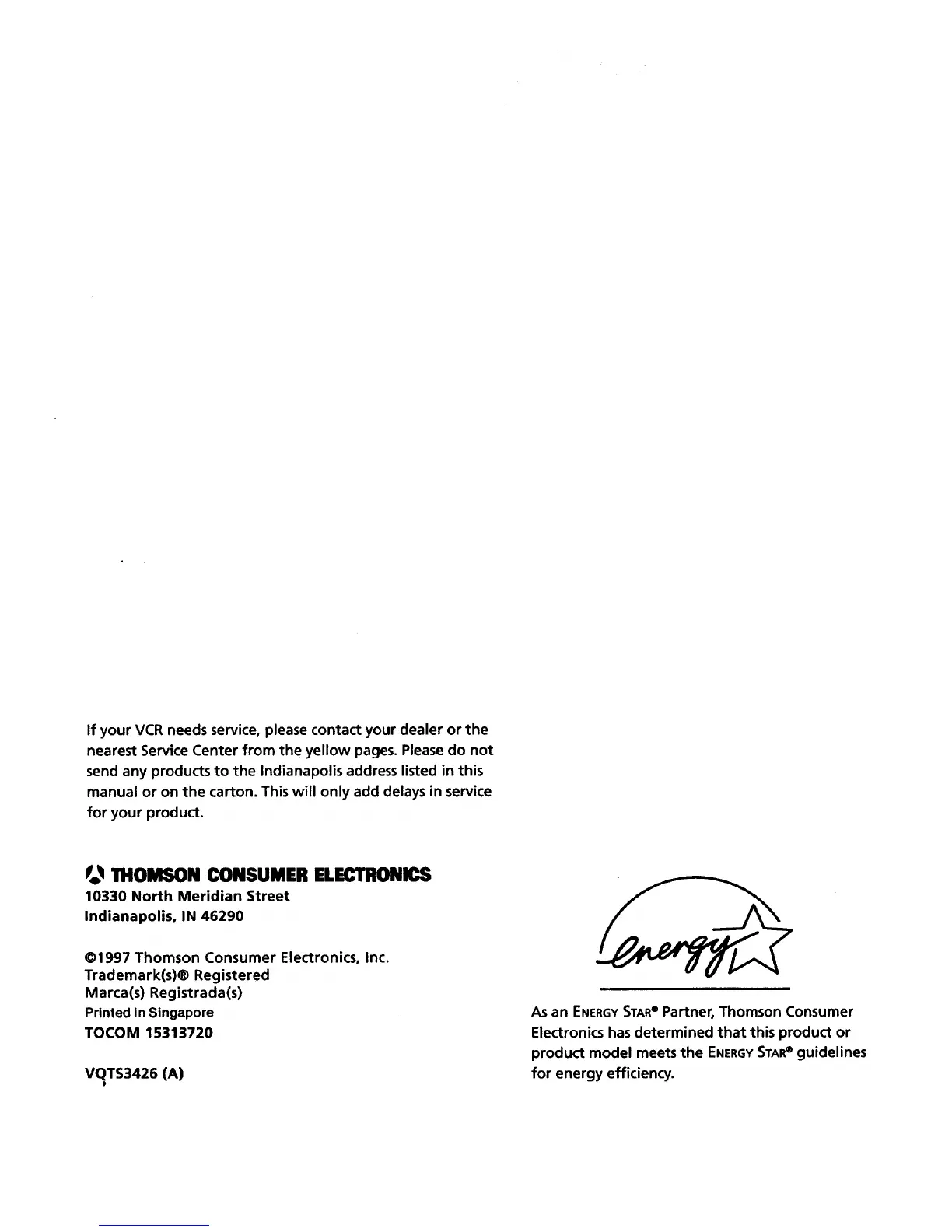 If your VCR needs service, please contact your dealer or the nearest Service Center from the yellow pages. Please do not send any products to the Indianapolis address listed in this manual or on the carton. This will only add delays in service for your product.

THOMSON CONSUMER ELECTRONICS
10330 North Meridian Street
Indianapolis, IN 46290

©1997 Thomson Consumer Electronics, Inc.
Trademark(s)® Registered
Marca(s) Registrada(s)
Printed in Singapore
TOCOM 15313720

VQTS3426 (A)

energy

As an ENERGY STAR® Partner, Thomson Consumer Electronics has determined that this product or product model meets the ENERGY STAR® guidelines for energy efficiency.